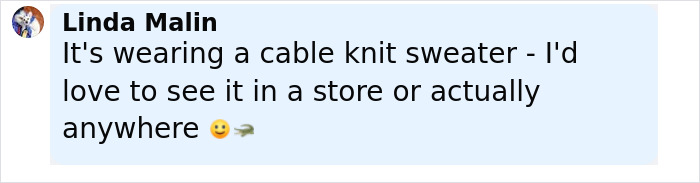 Linda Malin
It's wearing a cable knit sweater - I'd love to see it in a store or actually anywhere 🙂🐊